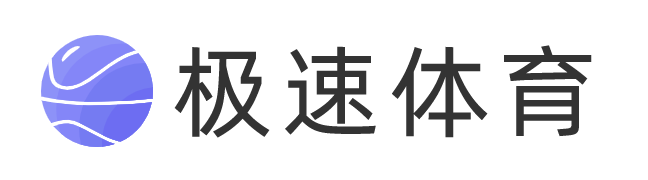 极速体育